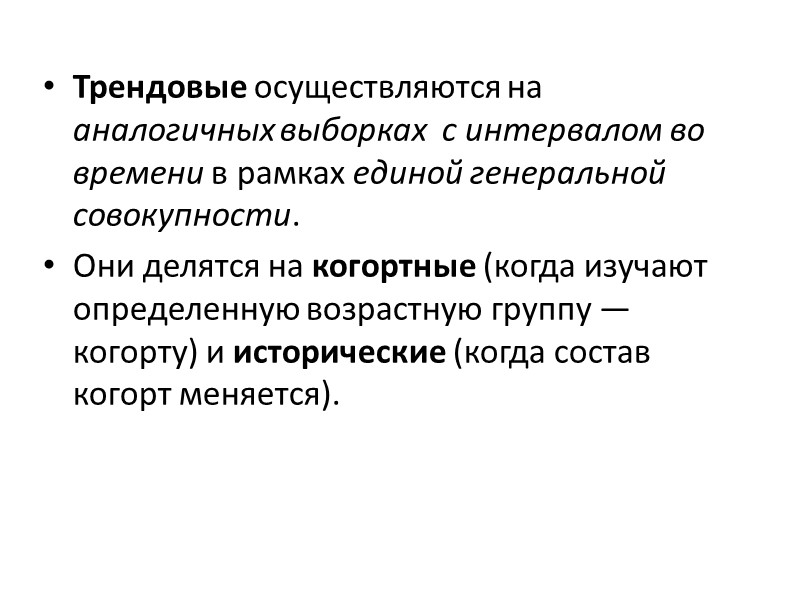 • Трендовые осуществляются на аналогичных выборках с интервалом во времени в рамках единой генеральной совокупности.

• Они делятся на когортные (когда изучают определенную возрастную группу — когорту) и исторические (когда состав когорт меняется).